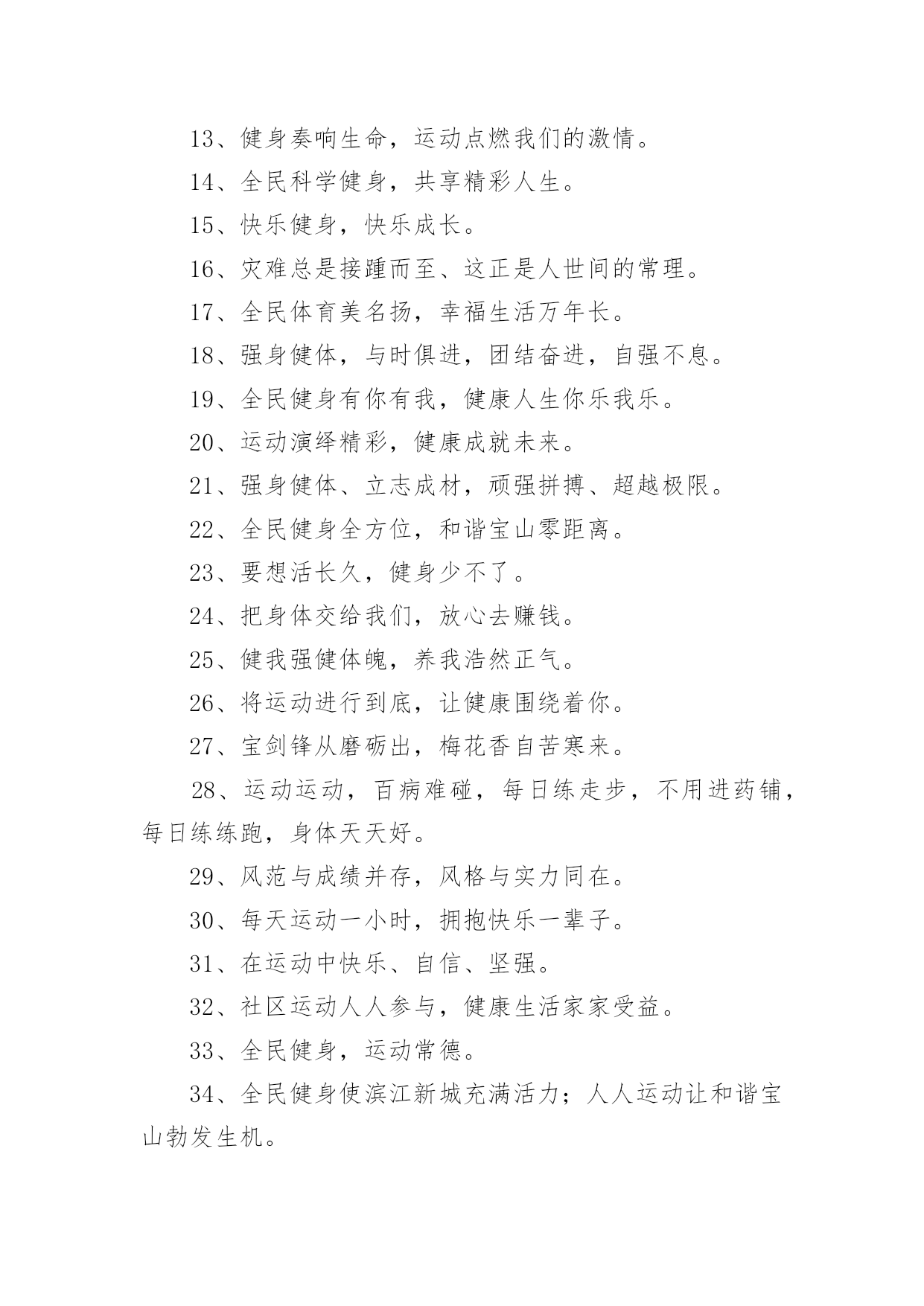 13、健身奏响生命，运动点燃我们的激情。

14、全民科学健身，共享精彩人生。

15、快乐健身，快乐成长。

16、灾难总是接踵而至、这正是人世间的常理。

17、全民体育美名扬，幸福生活万年长。

18、强身健体，与时俱进，团结奋进，自强不息。

19、全民健身有你有我，健康人生你乐我乐。

20、运动演绎精彩，健康成就未来。

21、强身健体、立志成材，顽强拼搏、超越极限。

22、全民健身全方位，和谐宝山零距离。

23、要想活长久，健身少不了。

24、把身体交给我们，放心去赚钱。

25、健我强健体魄，养我浩然正气。

26、将运动进行到底，让健康围绕着你。

27、宝剑锋从磨砺出，梅花香自苦寒来。

28、运动运动，百病难碰，每日练走步，不用进药铺，每日练练跑，身体天天好。

29、风范与成绩并存，风格与实力同在。

30、每天运动一小时，拥抱快乐一辈子。

31、在运动中快乐、自信、坚强。

32、社区运动人人参与，健康生活家家受益。

33、全民健身，运动常德。

34、全民健身使滨江新城充满活力；人人运动让和谐宝山勃发生机。